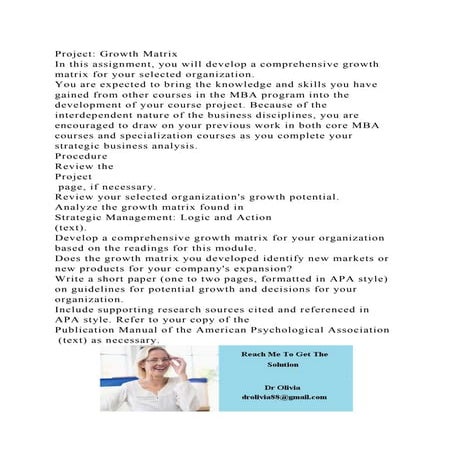 Project: Growth Matrix
In this assignment, you will develop a comprehensive growth matrix for your selected organization.
You are expected to bring the knowledge and skills you have gained from other courses in the MBA program into the development of your course project. Because of the interdependent nature of the business disciplines, you are encouraged to draw on your previous work in both core MBA courses and specialization courses as you complete your strategic business analysis.
Procedure
Review the
Project
page, if necessary.
Review your selected organization's growth potential.
Analyze the growth matrix found in
Strategic Management: Logic and Action
(text).
Develop a comprehensive growth matrix for your organization based on the readings for this module.
Does the growth matrix you developed identify new markets or new products for your company's expansion?
Write a short paper (one to two pages, formatted in APA style) on guidelines for potential growth and decisions for your organization.
Include supporting research sources cited and referenced in APA style. Refer to your copy of the
Publication Manual of the American Psychological Association
(text) as necessary.

Reach Me To Get The Solution

Dr Olivia
drolivia88@gmail.com